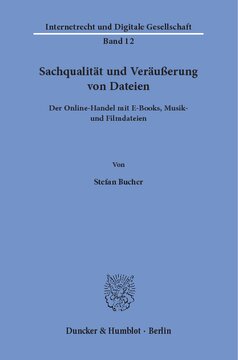 Internetrecht und Digitale Gesellschaft

Band 12

Sachqualität und Veräußerung von Dateien

Der Online-Handel mit E-Books, Musik- und Filmdateien

Von

Stefan Bucher

Duncker & Humblot · Berlin